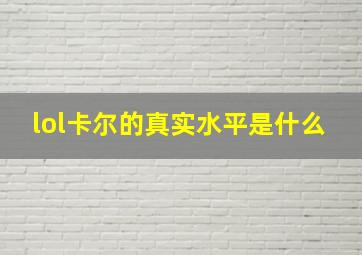 lol卡尔的真实水平是什么